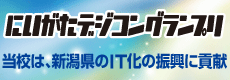 にいがたデジコングランプリ

当校は、新潟県のIT化の振興に貢献